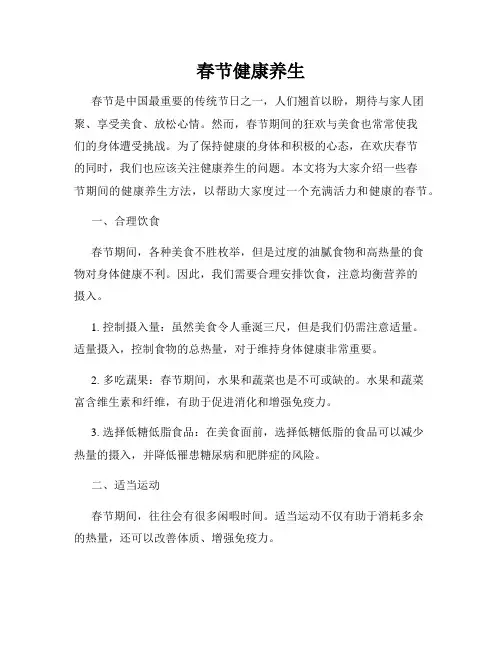 春节健康养生

春节是中国最重要的传统节日之一，人们翘首以盼，期待与家人团聚、享受美食、放松心情。然而，春节期间的狂欢与美食也常常使我们的身体遭受挑战。为了保持健康的身体和积极的心态，在欢庆春节的同时，我们也应该关注健康养生的问题。本文将为大家介绍一些春节期间的健康养生方法，以帮助大家度过一个充满活力和健康的春节。

一、合理饮食

春节期间，各种美食不胜枚举，但是过度的油腻食物和高热量的食物对身体健康不利。因此，我们需要合理安排饮食，注意均衡营养的摄入。

1. 控制摄入量：虽然美食令人垂涎三尺，但是我们仍需注意适量。适量摄入，控制食物的总热量，对于维持身体健康非常重要。

2. 多吃蔬果：春节期间，水果和蔬菜也是不可或缺的。水果和蔬菜富含维生素和纤维，有助于促进消化和增强免疫力。

3. 选择低糖低脂食品：在美食面前，选择低糖低脂的食品可以减少热量的摄入，并降低罹患糖尿病和肥胖症的风险。

二、适当运动

春节期间，往往会有很多闲暇时间。适当运动不仅有助于消耗多余的热量，还可以改善体质、增强免疫力。